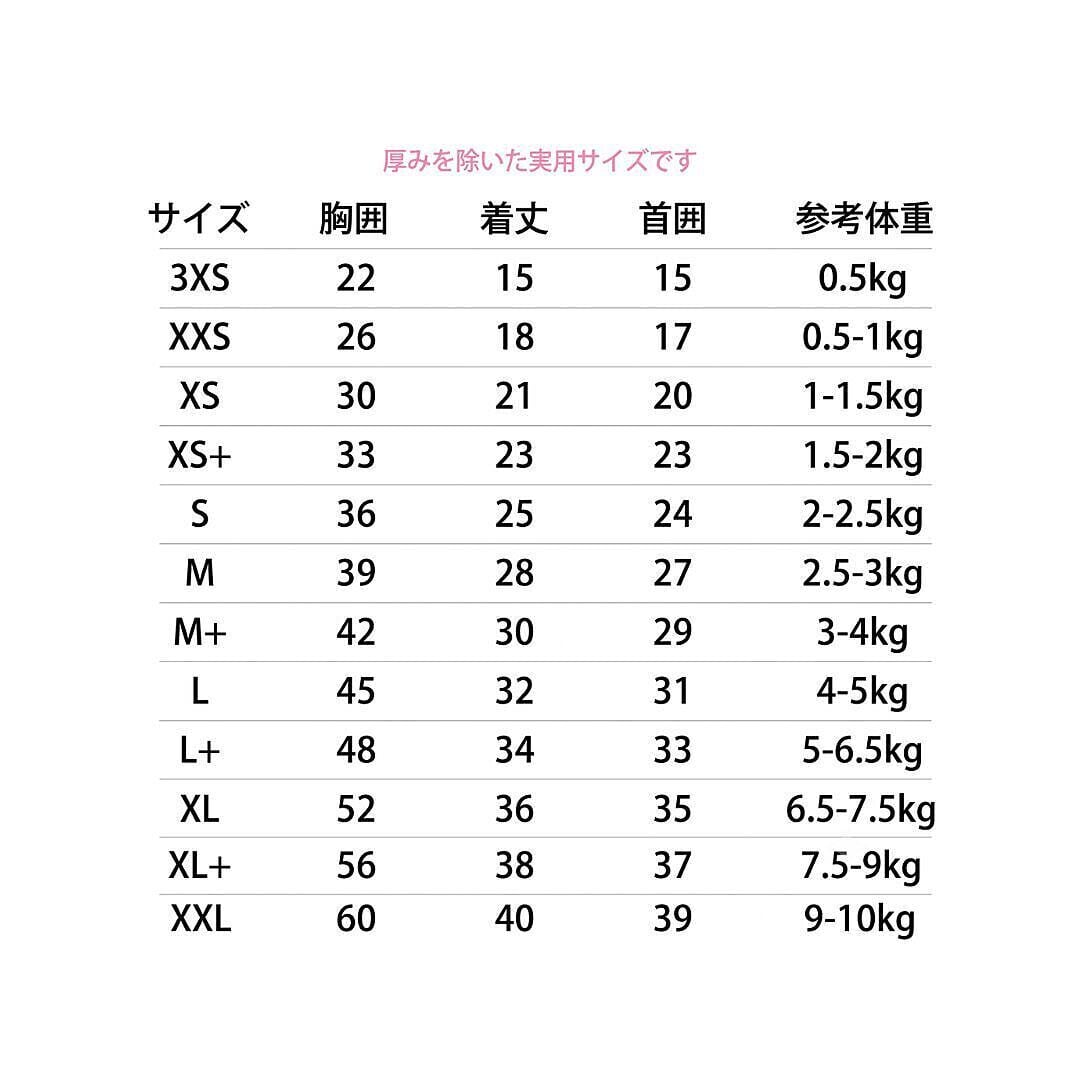 厚みを除いた実用サイズです

| サイズ | 胸囲 | 着丈 | 首囲 | 参考体重 |
|---|---|---|---|---|
| 3XS | 22 | 15 | 15 | 0.5kg |
| XXS | 26 | 18 | 17 | 0.5-1kg |
| XS | 30 | 21 | 20 | 1-1.5kg |
| XS+ | 33 | 23 | 23 | 1.5-2kg |
| S | 36 | 25 | 24 | 2-2.5kg |
| M | 39 | 28 | 27 | 2.5-3kg |
| M+ | 42 | 30 | 29 | 3-4kg |
| L | 45 | 32 | 31 | 4-5kg |
| L+ | 48 | 34 | 33 | 5-6.5kg |
| XL | 52 | 36 | 35 | 6.5-7.5kg |
| XL+ | 56 | 38 | 37 | 7.5-9kg |
| XXL | 60 | 40 | 39 | 9-10kg |